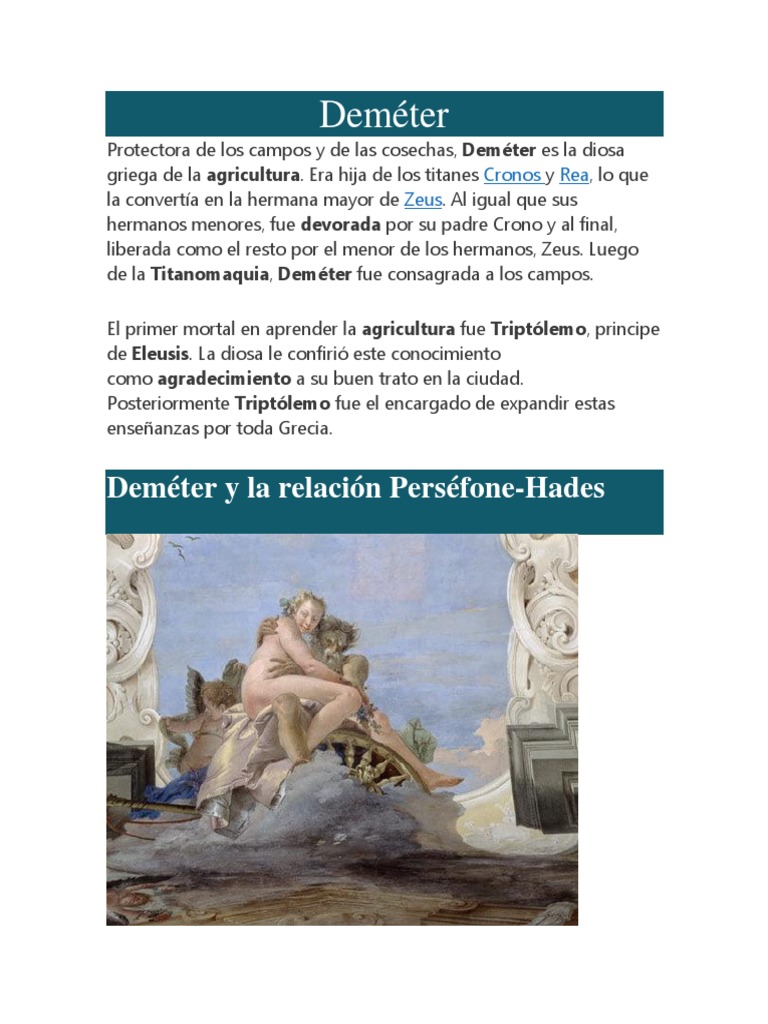 Deméter

Protectora de los campos y de las cosechas, Deméter es la diosa griega de la agricultura. Era hija de los titanes Cronos y Rea, lo que la convertía en la hermana mayor de Zeus. Al igual que sus hermanos menores, fue devorada por su padre Crono y al final, liberada como el resto por el menor de los hermanos, Zeus. Luego de la Titanomaquia, Deméter fue consagrada a los campos.

El primer mortal en aprender la agricultura fue Triptólemo, principe de Eleusis. La diosa le confirió este conocimiento como agradecimiento a su buen trato en la ciudad. Posteriormente Triptólemo fue el encargado de expandir estas enseñanzas por toda Grecia.

Deméter y la relación Perséfone-Hades